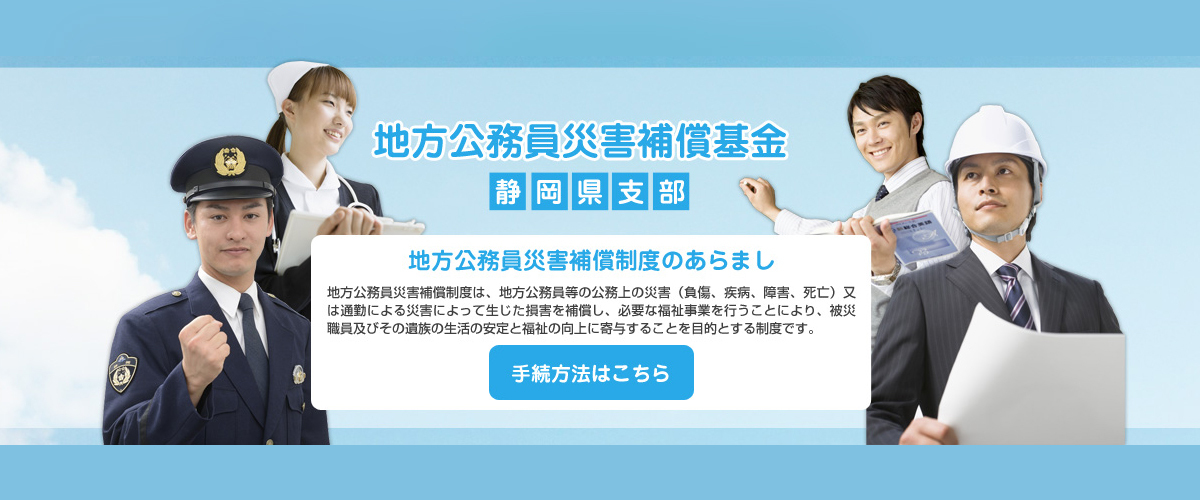 地方公務員災害補償基金

静岡県支部

地方公務員災害補償制度のあらまし

地方公務員災害補償制度は、地方公務員等の公務上の災害（負傷、疾病、障害、死亡）又は通勤による災害によって生じた損害を補償し、必要な福祉事業を行うことにより、被災職員及びその遺族の生活の安定と福祉の向上に寄与することを目的とする制度です。

手続方法はこちら